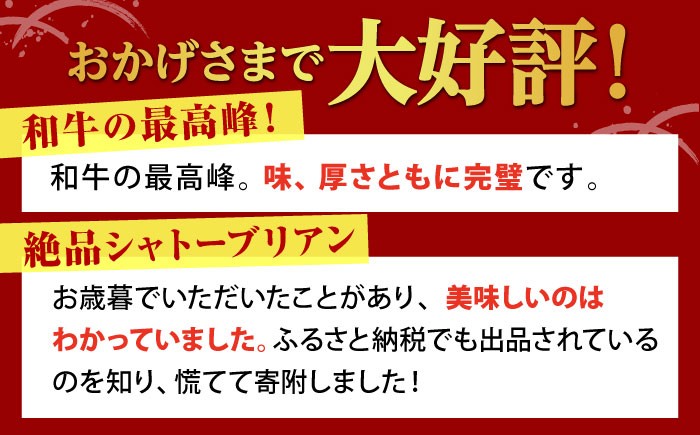 おかげさまで大好評!

和牛の最高峰!

和牛の最高峰。味、厚さともに完璧です。

絶品シャトーブリアン

お歳暮でいただいたことがあり、美味しいのはわかっていました。ふるさと納税でも出品されているのを知り、慌てて寄附しました!